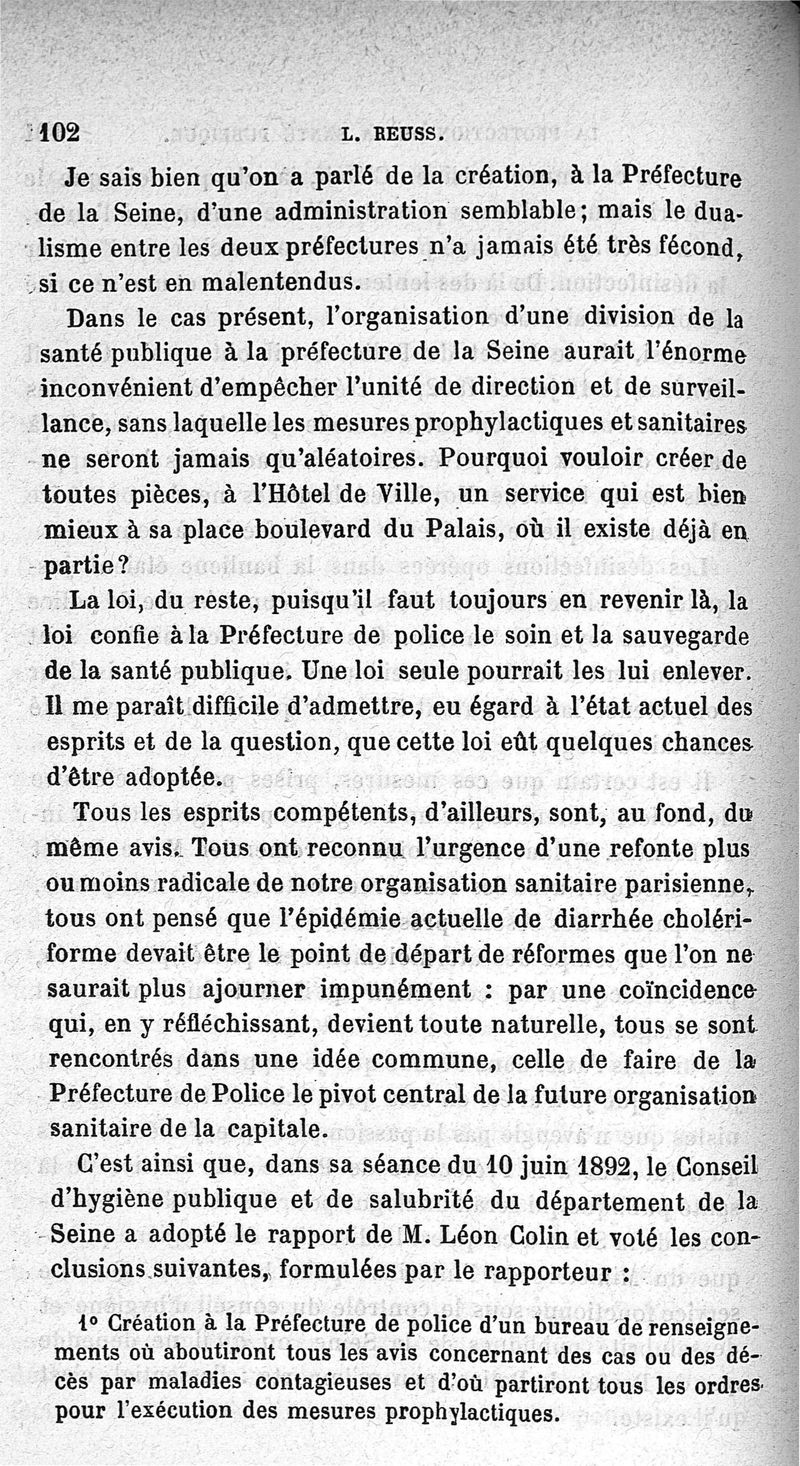 102 L. REUSS.

Je sais bien qu'on a parlé de la création, à la Préfecture de la Seine, d'une administration semblable; mais le dualisme entre les deux préfectures n'a jamais été très fécond, si ce n'est en malentendus.

Dans le cas présent, l'organisation d'une division de la santé publique à la préfecture de la Seine aurait l'énorme inconvénient d'empêcher l'unité de direction et de surveillance, sans laquelle les mesures prophylactiques et sanitaires ne seront jamais qu'aléatoires. Pourquoi vouloir créer de toutes pièces, à l'Hôtel de Ville, un service qui est bien mieux à sa place boulevard du Palais, où il existe déjà en partie?

La loi, du reste, puisqu'il faut toujours en revenir là, la loi confie à la Préfecture de police le soin et la sauvegarde de la santé publique. Une loi seule pourrait les lui enlever. Il me paraît difficile d'admettre, eu égard à l'état actuel des esprits et de la question, que cette loi eût quelques chances d'être adoptée.

Tous les esprits compétents, d'ailleurs, sont, au fond, du même avis. Tous ont reconnu l'urgence d'une refonte plus ou moins radicale de notre organisation sanitaire parisienne, tous ont pensé que l'épidémie actuelle de diarrhée cholériforme devait être le point de départ de réformes que l'on ne saurait plus ajourner impunément : par une coïncidence qui, en y réfléchissant, devient toute naturelle, tous se sont rencontrés dans une idée commune, celle de faire de la Préfecture de Police le pivot central de la future organisation sanitaire de la capitale.

C'est ainsi que, dans sa séance du 10 juin 1892, le Conseil d'hygiène publique et de salubrité du département de la Seine a adopté le rapport de M. Léon Colin et voté les conclusions suivantes, formulées par le rapporteur :

1° Création à la Préfecture de police d'un bureau de renseignements où aboutiront tous les avis concernant des cas ou des décès par maladies contagieuses et d'où partiront tous les ordres pour l'exécution des mesures prophylactiques.